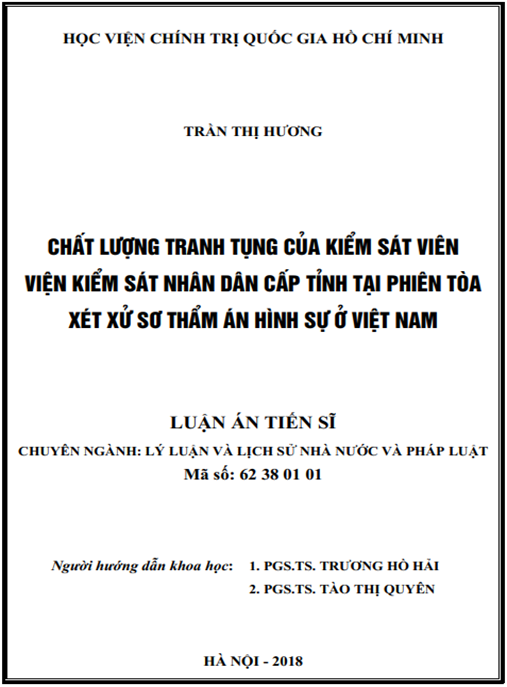 HỌC VIỆN CHÍNH TRỊ QUỐC GIA HỒ CHÍ MINH

TRẦN THỊ HƯƠNG

CHẤT LƯỢNG TRANH TỤNG CỦA KIỂM SÁT VIÊN VIỆN KIỂM SÁT NHÂN DÂN CẤP TỈNH TẠI PHIÊN TÒA XÉT XỬ SƠ THẨM ÁN HÌNH SỰ Ở VIỆT NAM

LUẬN ÁN TIẾN SĨ

CHUYÊN NGÀNH: LÝ LUẬN VÀ LỊCH SỬ NHÀ NƯỚC VÀ PHÁP LUẬT

Mã số: 62 38 01 01

Người hướng dẫn khoa học: 1. PGS.TS. TRƯƠNG HỒ HẢI

2. PGS.TS. TÀO THỊ QUYÊN

HÀ NỘI - 2018